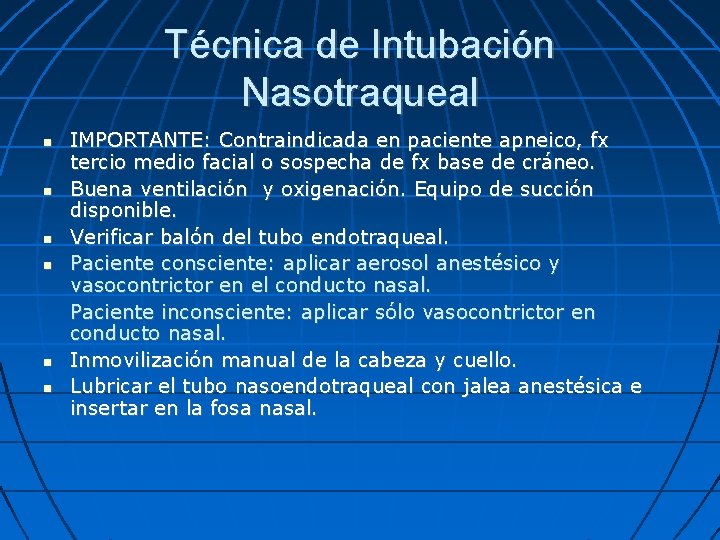 Técnica de Intubación Nasotraqueal

- IMPORTANTE: Contraindicada en paciente apneico, fx tercio medio facial o sospecha de fx base de cráneo.
- Buena ventilación y oxigenación. Equipo de succión disponible.
- Verificar balón del tubo endotraqueal.
- Paciente consciente: aplicar aerosol anestésico y vasocontrictor en el conducto nasal.

  Paciente inconsciente: aplicar sólo vasocontrictor en conducto nasal.
- Inmovilización manual de la cabeza y cuello.
- Lubricar el tubo nasoendotraqueal con jalea anestésica e insertar en la fosa nasal.